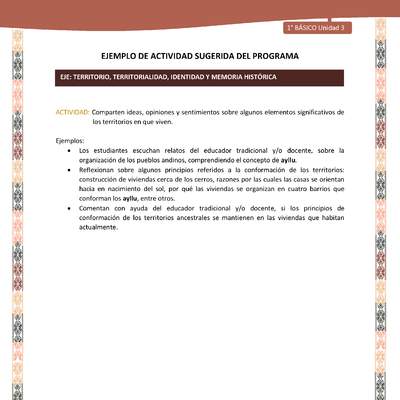 1° BÁSICO Unidad 3

EJEMPLO DE ACTIVIDAD SUGERIDA DEL PROGRAMA

EJE: TERRITORIO, TERRITORIALIDAD, IDENTIDAD Y MEMORIA HISTÓRICA

ACTIVIDAD: Comparten ideas, opiniones y sentimientos sobre algunos elementos significativos de los territorios en que viven.

Ejemplos:
• Los estudiantes escuchan relatos del educador tradicional y/o docente, sobre la organización de los pueblos andinos, comprendiendo el concepto de ayllu.
• Reflexionan sobre algunos principios referidos a la conformación de los territorios: construcción de viviendas cerca de los cerros, razones por las cuales las casas se orientan hacia en nacimiento del sol, por qué las viviendas se organizan en cuatro barrios que conforman los ayllu, entre otros.
• Comentan con ayuda del educador tradicional y/o docente, si los principios de conformación de los territorios ancestrales se mantienen en las viviendas que habitan actualmente.